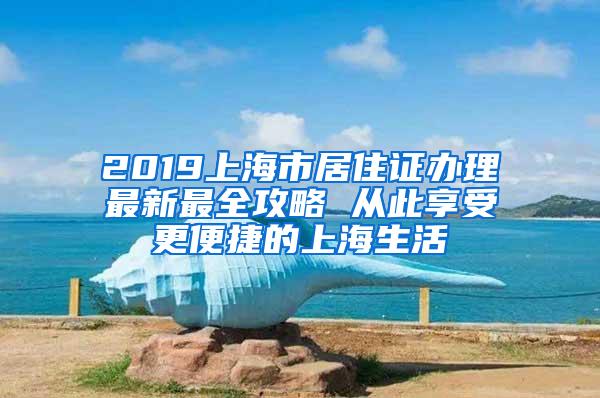 2019上海市居住证办理最新最全攻略 从此享受更便捷的上海生活